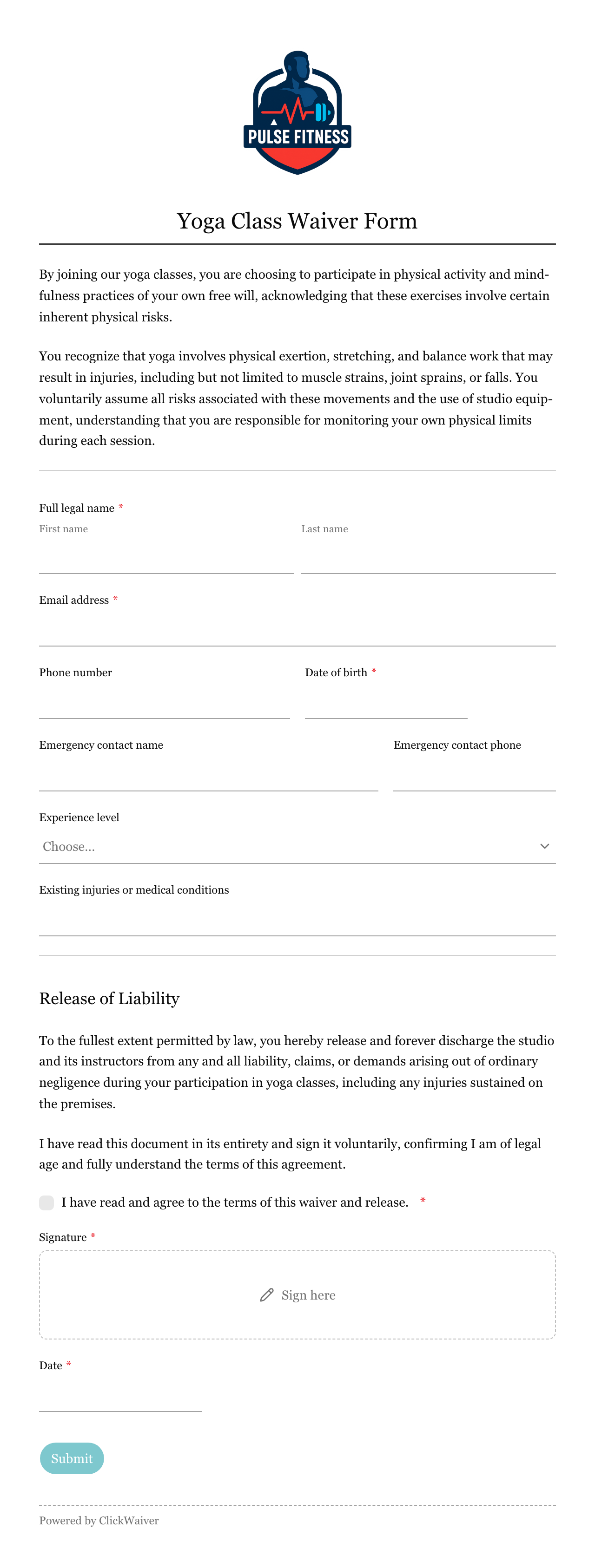 PULSE FITNESS

Yoga Class Waiver Form

By joining our yoga classes, you are choosing to participate in physical activity and mindfulness practices of your own free will, acknowledging that these exercises involve certain inherent physical risks.

You recognize that yoga involves physical exertion, stretching, and balance work that may result in injuries, including but not limited to muscle strains, joint sprains, or falls. You voluntarily assume all risks associated with these movements and the use of studio equipment, understanding that you are responsible for monitoring your own physical limits during each session.

Full legal name *
First name
Last name

Email address *

Phone number
Date of birth *

Emergency contact name
Emergency contact phone

Experience level
Choose...

Existing injuries or medical conditions

Release of Liability

To the fullest extent permitted by law, you hereby release and forever discharge the studio and its instructors from any and all liability, claims, or demands arising out of ordinary negligence during your participation in yoga classes, including any injuries sustained on the premises.

I have read this document in its entirety and sign it voluntarily, confirming I am of legal age and fully understand the terms of this agreement.

I have read and agree to the terms of this waiver and release. *

Signature *
Sign here

Date *

Submit

Powered by ClickWaiver